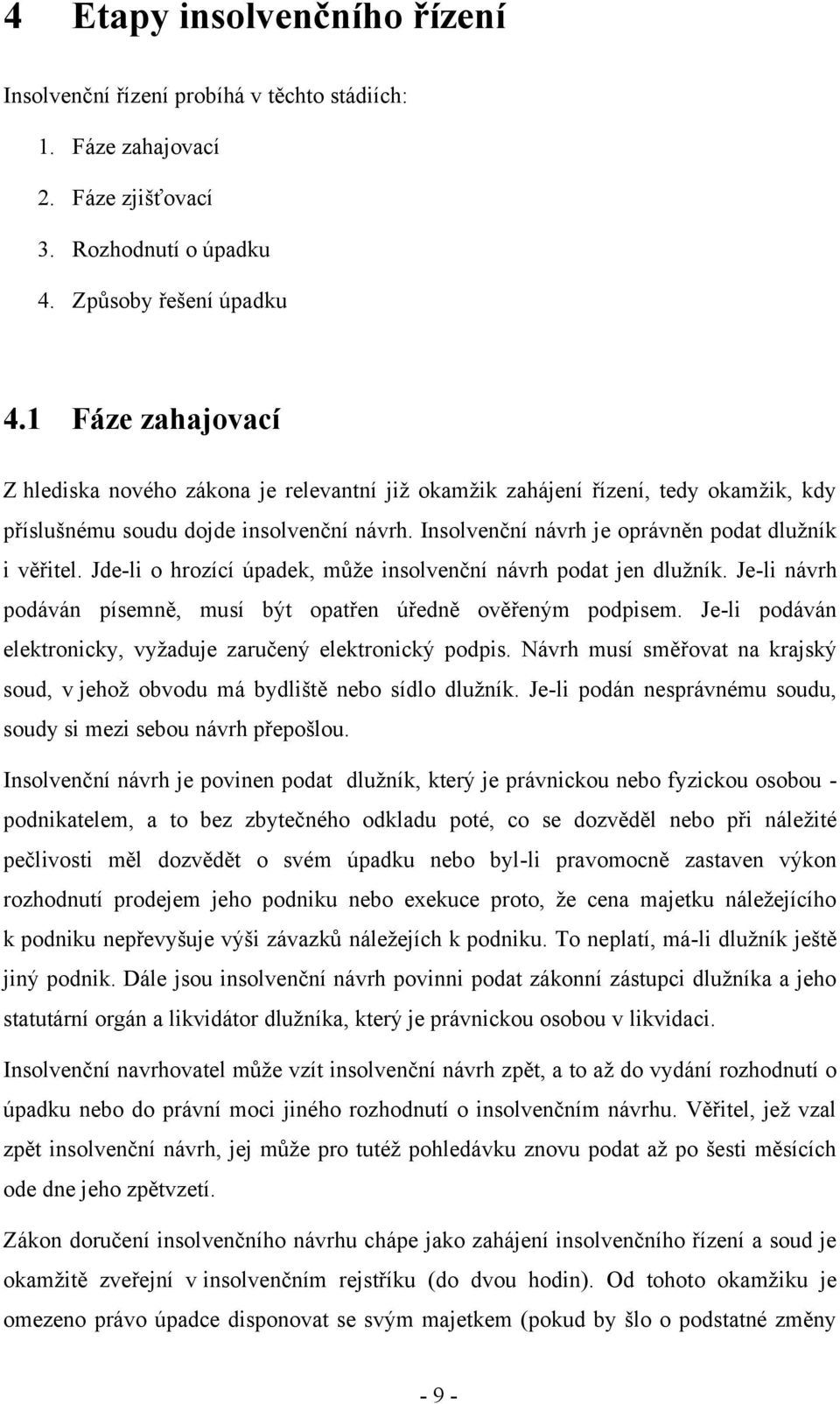 4 Etapy insolvenčního řízení

Insolvenční řízení probíhá v těchto stádiích:

1. Fáze zahajovací
2. Fáze zjišťovací
3. Rozhodnutí o úpadku
4. Způsoby řešení úpadku

4.1 Fáze zahajovací

Z hlediska nového zákona je relevantní již okamžik zahájení řízení, tedy okamžik, kdy příslušnému soudu dojde insolvenční návrh. Insolvenční návrh je oprávněn podat dlužník i věřitel. Jde-li o hrozící úpadek, může insolvenční návrh podat jen dlužník. Je-li návrh podáván písemně, musí být opatřen úředně ověřeným podpisem. Je-li podáván elektronicky, vyžaduje zaručený elektronický podpis. Návrh musí směřovat na krajský soud, v jehož obvodu má bydliště nebo sídlo dlužník. Je-li podán nesprávnému soudu, soudy si mezi sebou návrh přepošlou.

Insolvenční návrh je povinen podat dlužník, který je právnickou nebo fyzickou osobou - podnikatelem, a to bez zbytečného odkladu poté, co se dozvěděl nebo při náležité pečlivosti měl dozvědět o svém úpadku nebo byl-li pravomocně zastaven výkon rozhodnutí prodejem jeho podniku nebo exekuce proto, že cena majetku náležejícího k podniku nepřevyšuje výši závazků náležejích k podniku. To neplatí, má-li dlužník ještě jiný podnik. Dále jsou insolvenční návrh povinni podat zákonní zástupci dlužníka a jeho statutární orgán a likvidátor dlužníka, který je právnickou osobou v likvidaci.

Insolvenční navrhovatel může vzít insolvenční návrh zpět, a to až do vydání rozhodnutí o úpadku nebo do právní moci jiného rozhodnutí o insolvenčním návrhu. Věřitel, jež vzal zpět insolvenční návrh, jej může pro tutéž pohledávku znovu podat až po šesti měsících ode dne jeho zpětvzetí.

Zákon doručení insolvenčního návrhu chápe jako zahájení insolvenčního řízení a soud je okamžitě zveřejní v insolvenčním rejstříku (do dvou hodin). Od tohoto okamžiku je omezeno právo úpadce disponovat se svým majetkem (pokud by šlo o podstatné změny

- 9 -